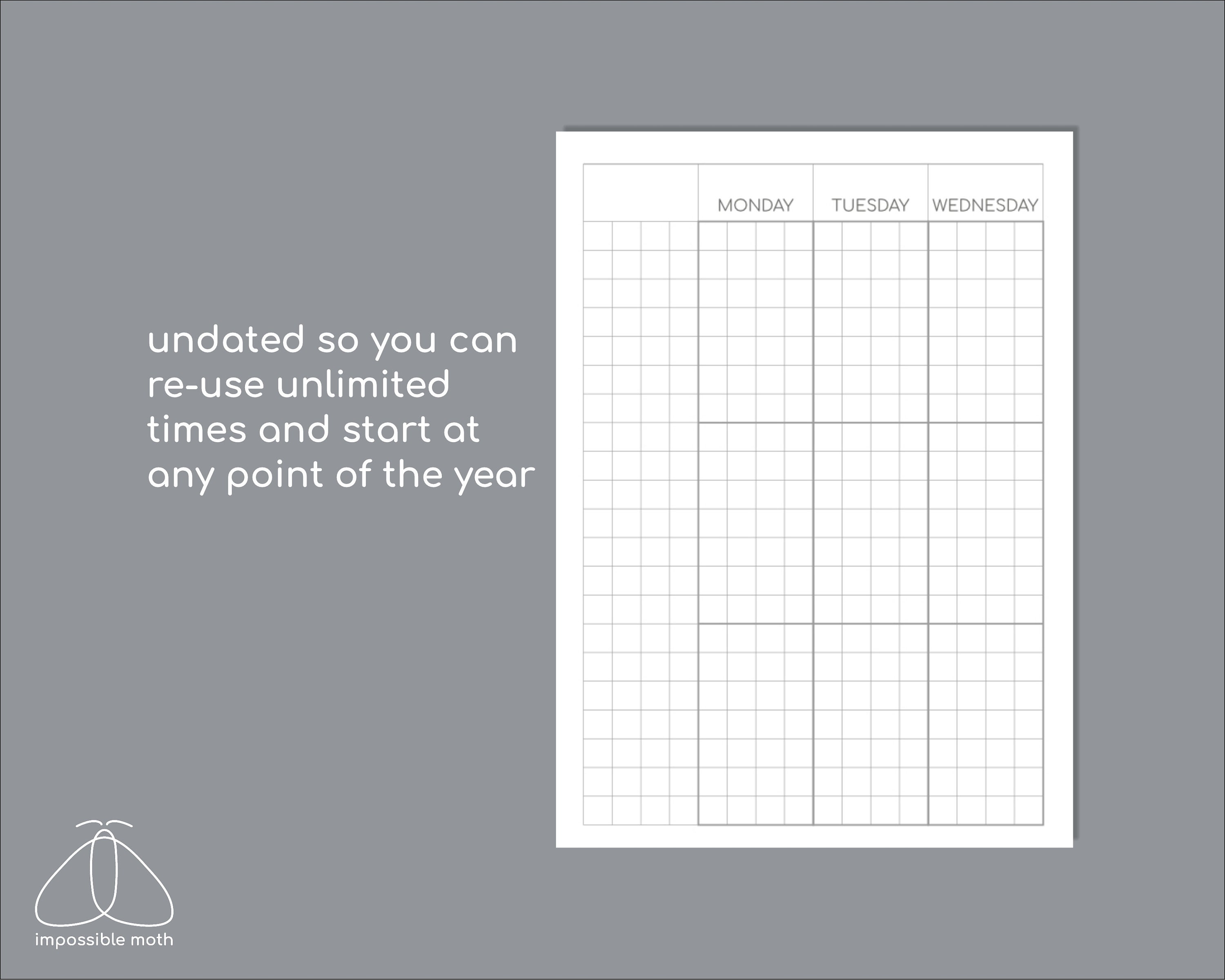 undated so you can re-use unlimited times and start at any point of the year

MONDAY
TUESDAY
WEDNESDAY

impossible moth